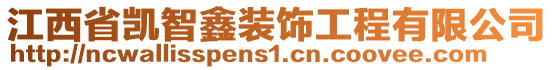 江西省凯智鑫装饰工程有限公司
http://ncwallisspens1.cn.coovee.com